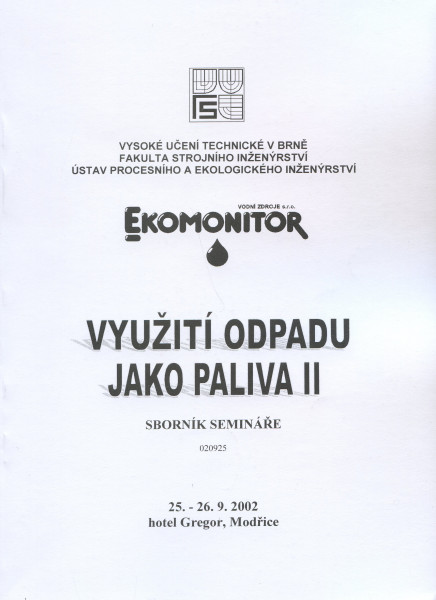 VYSOKÉ UČENÍ TECHNICKÉ V BRNĚ
FAKULTA STROJNÍHO INŽENÝRSTVÍ
ÚSTAV PROCESNÍHO A EKOLOGICKÉHO INŽENÝRSTVÍ

VODNÍ ZDROJE s.r.o.
EKOMONITOR

VYUŽITÍ ODPADU
JAKO PALIVA II

SBORNÍK SEMINÁŘE

020925

25. - 26. 9. 2002
hotel Gregor, Modřice